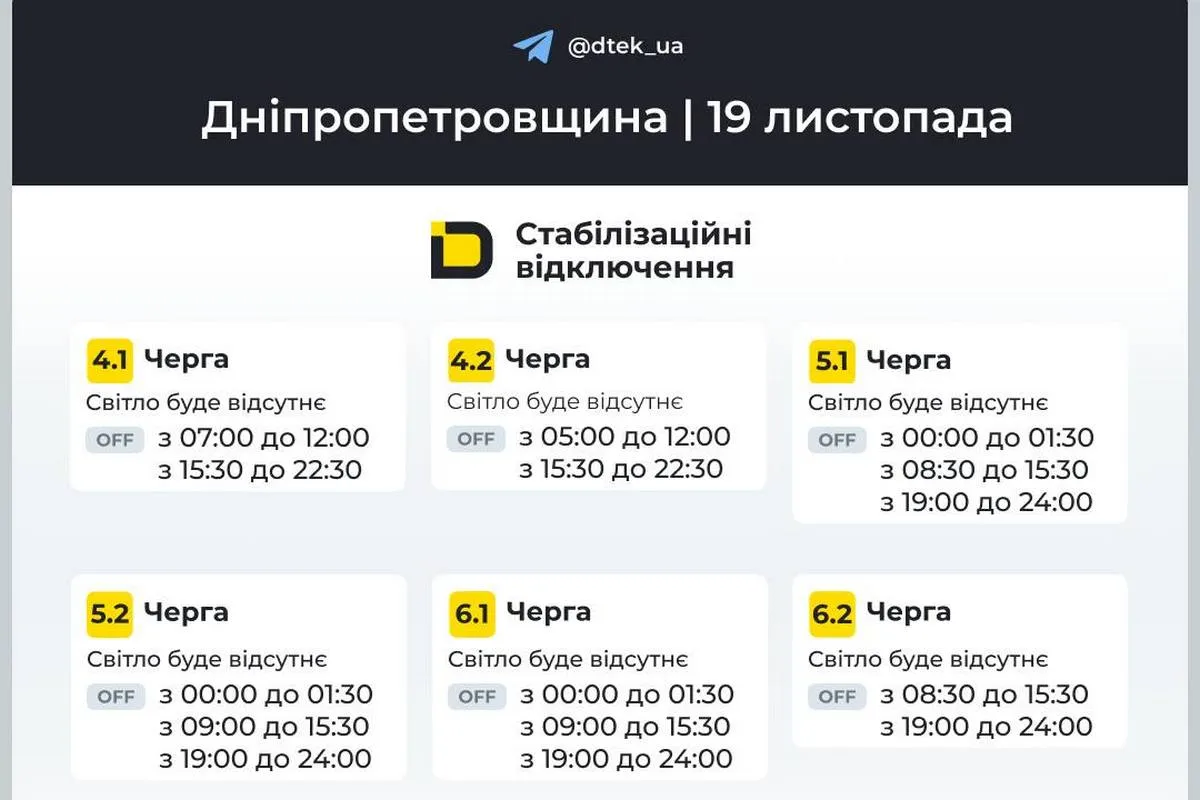 @dtek_ua

Дніпропетровщина | 19 листопада

Стабілізаційні відключення

4.1 Черга
Світло буде відсутнє
OFF з 07:00 до 12:00
з 15:30 до 22:30

4.2 Черга
Світло буде відсутнє
OFF з 05:00 до 12:00
з 15:30 до 22:30

5.1 Черга
Світло буде відсутнє
OFF з 00:00 до 01:30
з 08:30 до 15:30
з 19:00 до 24:00

5.2 Черга
Світло буде відсутнє
OFF з 00:00 до 01:30
з 09:00 до 15:30
з 19:00 до 24:00

6.1 Черга
Світло буде відсутнє
OFF з 00:00 до 01:30
з 09:00 до 15:30
з 19:00 до 24:00

6.2 Черга
Світло буде відсутнє
OFF з 08:30 до 15:30
з 19:00 до 24:00